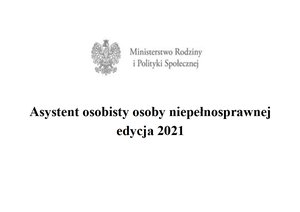 Ministerstwo Rodziny
i Polityki Społecznej

Asystent osobisty osoby niepełnosprawnej
edycja 2021